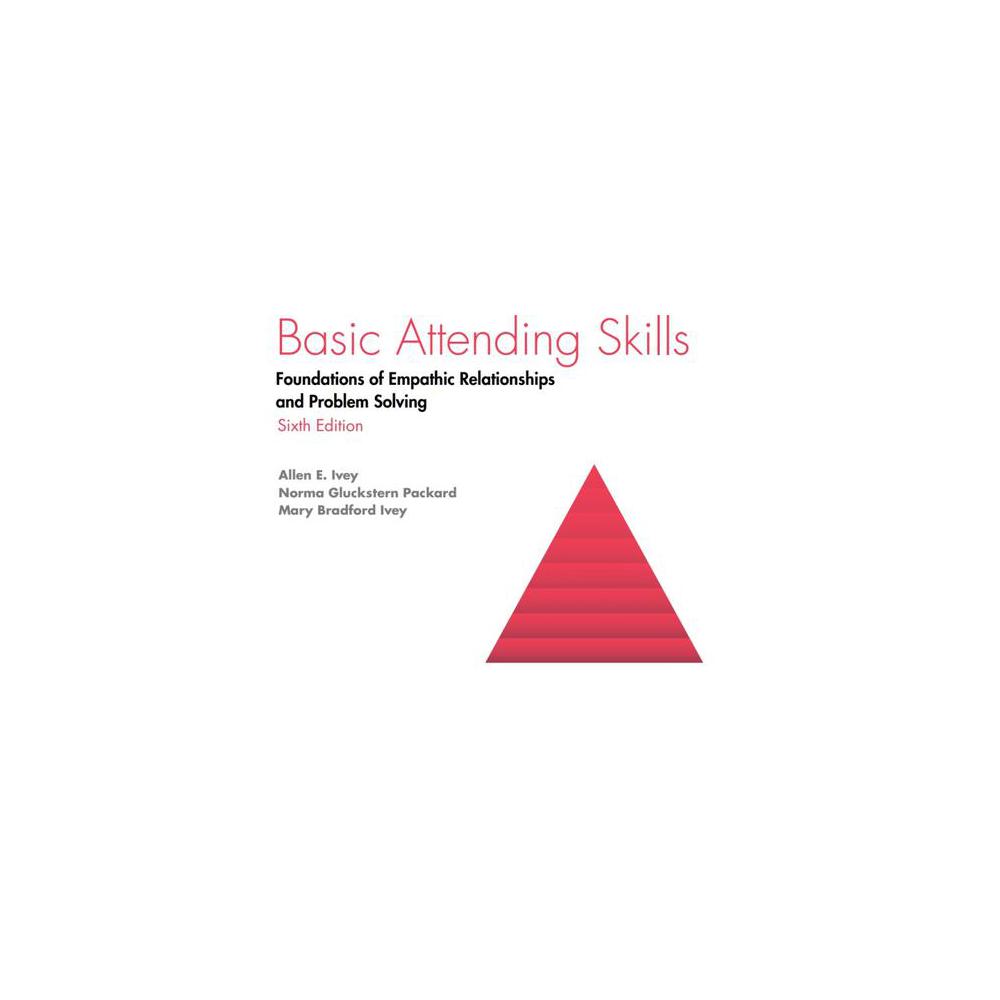 Basic Attending Skills

Foundations of Empathic Relationships and Problem Solving

Sixth Edition

Allen E. Ivey
Norma Gluckstern Packard
Mary Bradford Ivey